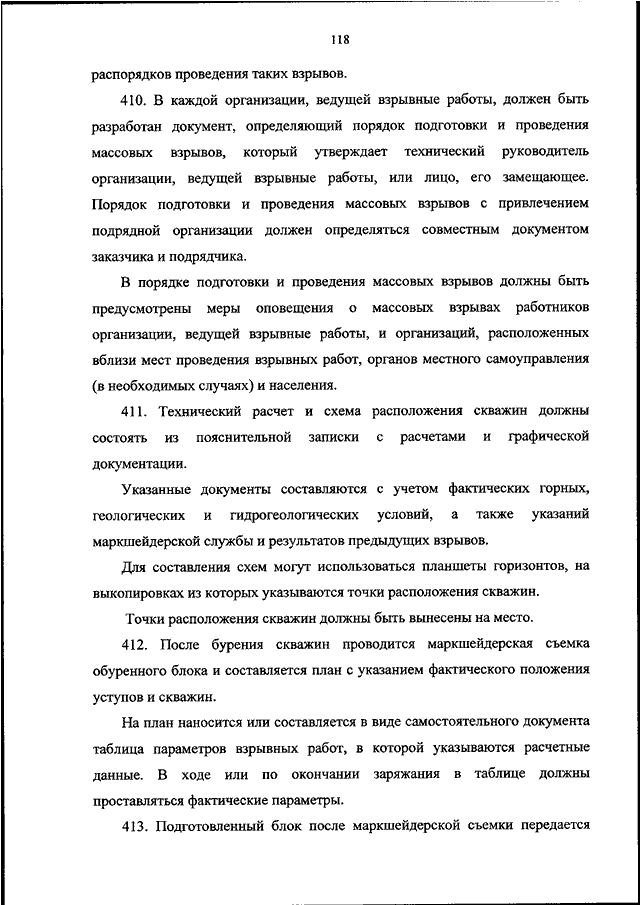 118

распорядков проведения таких взрывов.

410. В каждой организации, ведущей взрывные работы, должен быть разработан документ, определяющий порядок подготовки и проведения массовых взрывов, который утверждает технический руководитель организации, ведущей взрывные работы, или лицо, его замещающее. Порядок подготовки и проведения массовых взрывов с привлечением подрядной организации должен определяться совместным документом заказчика и подрядчика.

В порядке подготовки и проведения массовых взрывов должны быть предусмотрены меры оповещения о массовых взрывах работников организации, ведущей взрывные работы, и организаций, расположенных вблизи мест проведения взрывных работ, органов местного самоуправления (в необходимых случаях) и населения.

411. Технический расчет и схема расположения скважин должны состоять из пояснительной записки с расчетами и графической документации.

Указанные документы составляются с учетом фактических горных, геологических и гидрогеологических условий, а также указаний маркшейдерской службы и результатов предыдущих взрывов.

Для составления схем могут использоваться планшеты горизонтов, на выкопировках из которых указываются точки расположения скважин.

Точки расположения скважин должны быть вынесены на место.

412. После бурения скважин проводится маркшейдерская съемка обуренного блока и составляется план с указанием фактического положения уступов и скважин.

На план наносится или составляется в виде самостоятельного документа таблица параметров взрывных работ, в которой указываются расчетные данные. В ходе или по окончании заряжания в таблице должны проставляться фактические параметры.

413. Подготовленный блок после маркшейдерской съемки передается